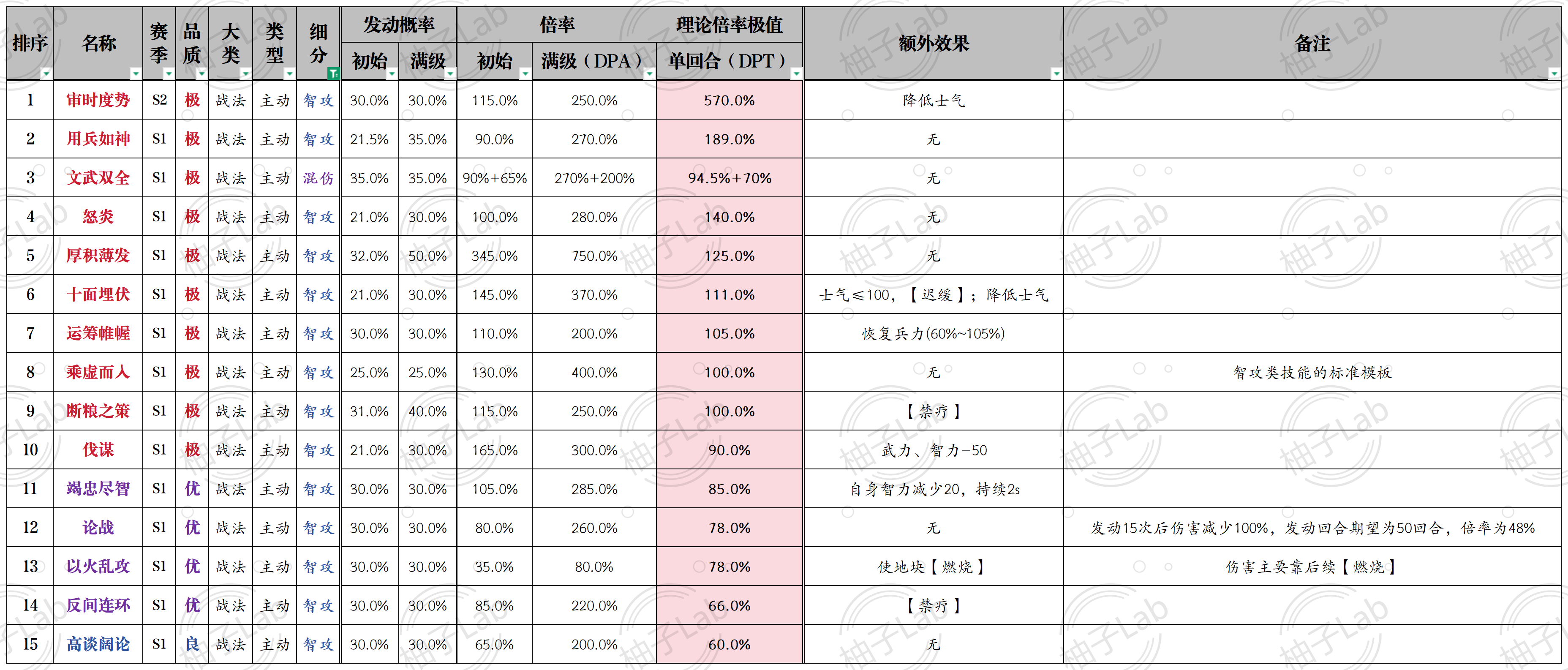 | 排序 | 名称 | 赛季 | 品质 | 大类 | 类型 | 细分 | 发动概率 初始 | 发动概率 满级 | 倍率 初始 | 倍率 满级（DPA） | 理论倍率极值 单回合（DPT） | 额外效果 | 备注 |
|---|---|---|---|---|---|---|---|---|---|---|---|---|---|
| 1 | 审时度势 | S2 | 极 | 战法 | 主动 | 智攻 | 30.0% | 30.0% | 115.0% | 250.0% | 570.0% | 降低士气 | |
| 2 | 用兵如神 | S1 | 极 | 战法 | 主动 | 智攻 | 21.5% | 35.0% | 90.0% | 270.0% | 189.0% | 无 | |
| 3 | 文武双全 | S1 | 极 | 战法 | 主动 | 混伤 | 35.0% | 35.0% | 90%+65% | 270%+200% | 94.5%+70% | 无 | |
| 4 | 怒炎 | S1 | 极 | 战法 | 主动 | 智攻 | 21.0% | 30.0% | 100.0% | 280.0% | 140.0% | 无 | |
| 5 | 厚积薄发 | S1 | 极 | 战法 | 主动 | 智攻 | 32.0% | 50.0% | 345.0% | 750.0% | 125.0% | 无 | |
| 6 | 十面埋伏 | S1 | 极 | 战法 | 主动 | 智攻 | 21.0% | 30.0% | 145.0% | 370.0% | 111.0% | 士气≤100，【迟缓】；降低士气 | |
| 7 | 运筹帷幄 | S1 | 极 | 战法 | 主动 | 智攻 | 30.0% | 30.0% | 110.0% | 200.0% | 105.0% | 恢复兵力(60%~105%) | |
| 8 | 乘虚而入 | S1 | 极 | 战法 | 主动 | 智攻 | 25.0% | 25.0% | 130.0% | 400.0% | 100.0% | 无 | 智攻类技能的标准模板 |
| 9 | 断粮之策 | S1 | 极 | 战法 | 主动 | 智攻 | 31.0% | 40.0% | 115.0% | 250.0% | 100.0% | 【禁疗】 | |
| 10 | 伐谋 | S1 | 极 | 战法 | 主动 | 智攻 | 21.0% | 30.0% | 165.0% | 300.0% | 90.0% | 武力、智力-50 | |
| 11 | 竭忠尽智 | S1 | 优 | 战法 | 主动 | 智攻 | 30.0% | 30.0% | 105.0% | 285.0% | 85.0% | 自身智力减少20，持续2s | |
| 12 | 论战 | S1 | 优 | 战法 | 主动 | 智攻 | 30.0% | 30.0% | 80.0% | 260.0% | 78.0% | 无 | 发动15次后伤害减少100%，发动回合期望为50回合，倍率为48% |
| 13 | 以火乱攻 | S1 | 优 | 战法 | 主动 | 智攻 | 30.0% | 30.0% | 35.0% | 80.0% | 78.0% | 使地块【燃烧】 | 伤害主要靠后续【燃烧】 |
| 14 | 反间连环 | S1 | 优 | 战法 | 主动 | 智攻 | 30.0% | 30.0% | 85.0% | 220.0% | 66.0% | 【禁疗】 | |
| 15 | 高谈阔论 | S1 | 良 | 战法 | 主动 | 智攻 | 30.0% | 30.0% | 65.0% | 200.0% | 60.0% | 无 | |

柚子Lab